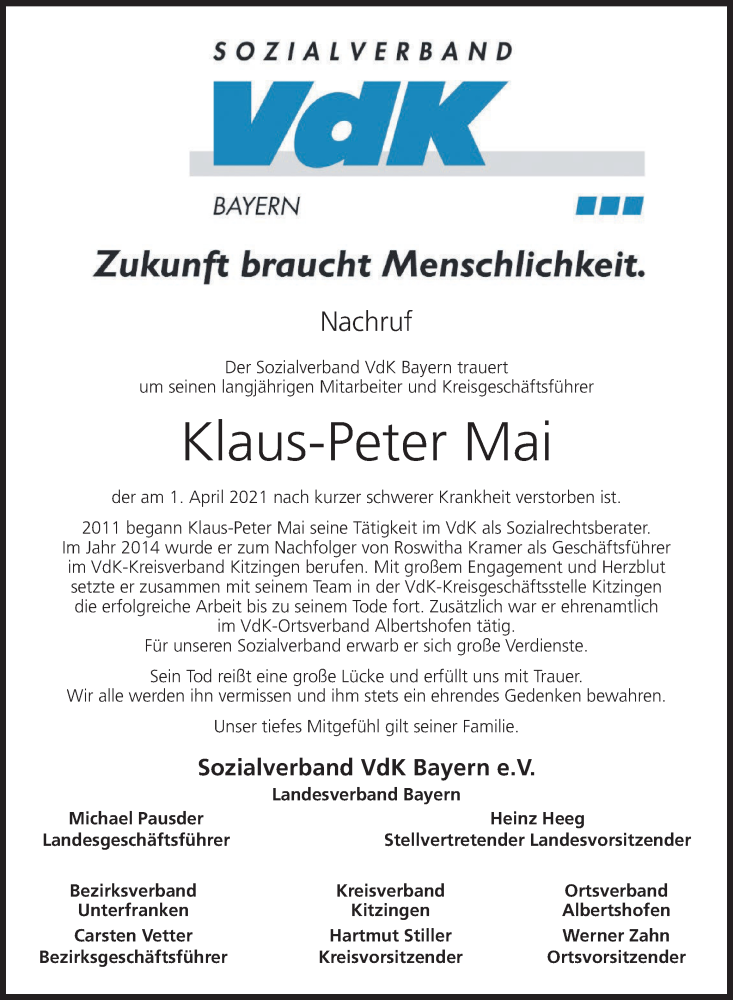 SOZIALVERBAND
VdK
BAYERN

Zukunft braucht Menschlichkeit.

Nachruf

Der Sozialverband VdK Bayern trauert um seinen langjährigen Mitarbeiter und Kreisgeschäftsführer

Klaus-Peter Mai

der am 1. April 2021 nach kurzer schwerer Krankheit verstorben ist.

2011 begann Klaus-Peter Mai seine Tätigkeit im VdK als Sozialrechtsberater. Im Jahr 2014 wurde er zum Nachfolger von Roswitha Kramer als Geschäftsführer im VdK-Kreisverband Kitzingen berufen. Mit großem Engagement und Herzblut setzte er zusammen mit seinem Team in der VdK-Kreisgeschäftsstelle Kitzingen die erfolgreiche Arbeit bis zu seinem Tode fort. Zusätzlich war er ehrenamtlich im VdK-Ortsverband Albertshofen tätig.
Für unseren Sozialverband erwarb er sich große Verdienste.

Sein Tod reißt eine große Lücke und erfüllt uns mit Trauer.
Wir alle werden ihn vermissen und ihm stets ein ehrendes Gedenken bewahren.

Unser tiefes Mitgefühl gilt seiner Familie.

Sozialverband VdK Bayern e.V.
Landesverband Bayern

Michael Pausder
Landesgeschäftsführer

Heinz Heeg
Stellvertretender Landesvorsitzender

Bezirksverband
Unterfranken
Carsten Vetter
Bezirksgeschäftsführer

Kreisverband
Kitzingen
Hartmut Stiller
Kreisvorsitzender

Ortsverband
Albertshofen
Werner Zahn
Ortsvorsitzender